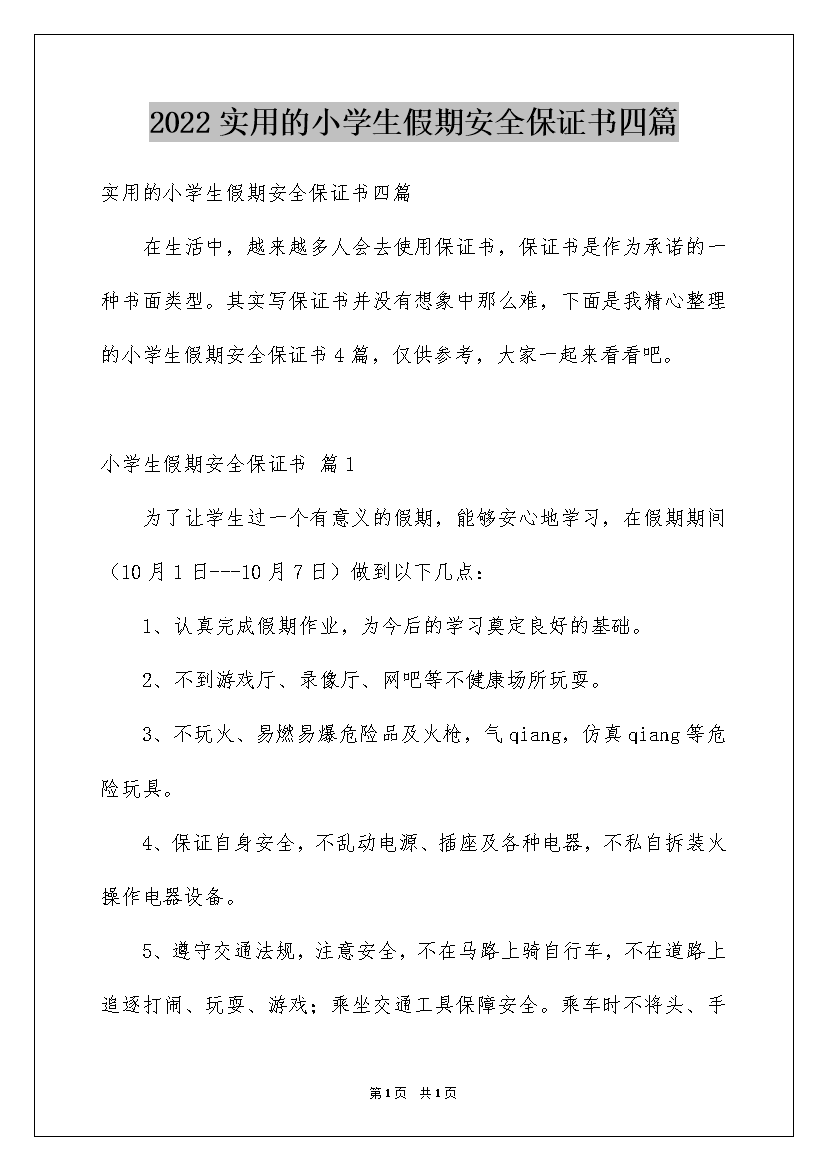 2022实用的小学生假期安全保证书四篇

实用的小学生假期安全保证书四篇

在生活中，越来越多人会去使用保证书，保证书是作为承诺的一种书面类型。其实写保证书并没有想象中那么难，下面是我精心整理的小学生假期安全保证书4篇，仅供参考，大家一起来看看吧。

小学生假期安全保证书 篇1

为了让学生过一个有意义的假期，能够安心地学习，在假期期间（10月1日---10月7日）做到以下几点：

1、认真完成假期作业，为今后的学习奠定良好的基础。

2、不到游戏厅、录像厅、网吧等不健康场所玩耍。

3、不玩火、易燃易爆危险品及火枪，气qiang，仿真qiang等危险玩具。

4、保证自身安全，不乱动电源、插座及各种电器，不私自拆装火操作电器设备。

5、遵守交通法规，注意安全，不在马路上骑自行车，不在道路上追逐打闹、玩耍、游戏；乘坐交通工具保障安全。乘车时不将头、手

第1页 共1页